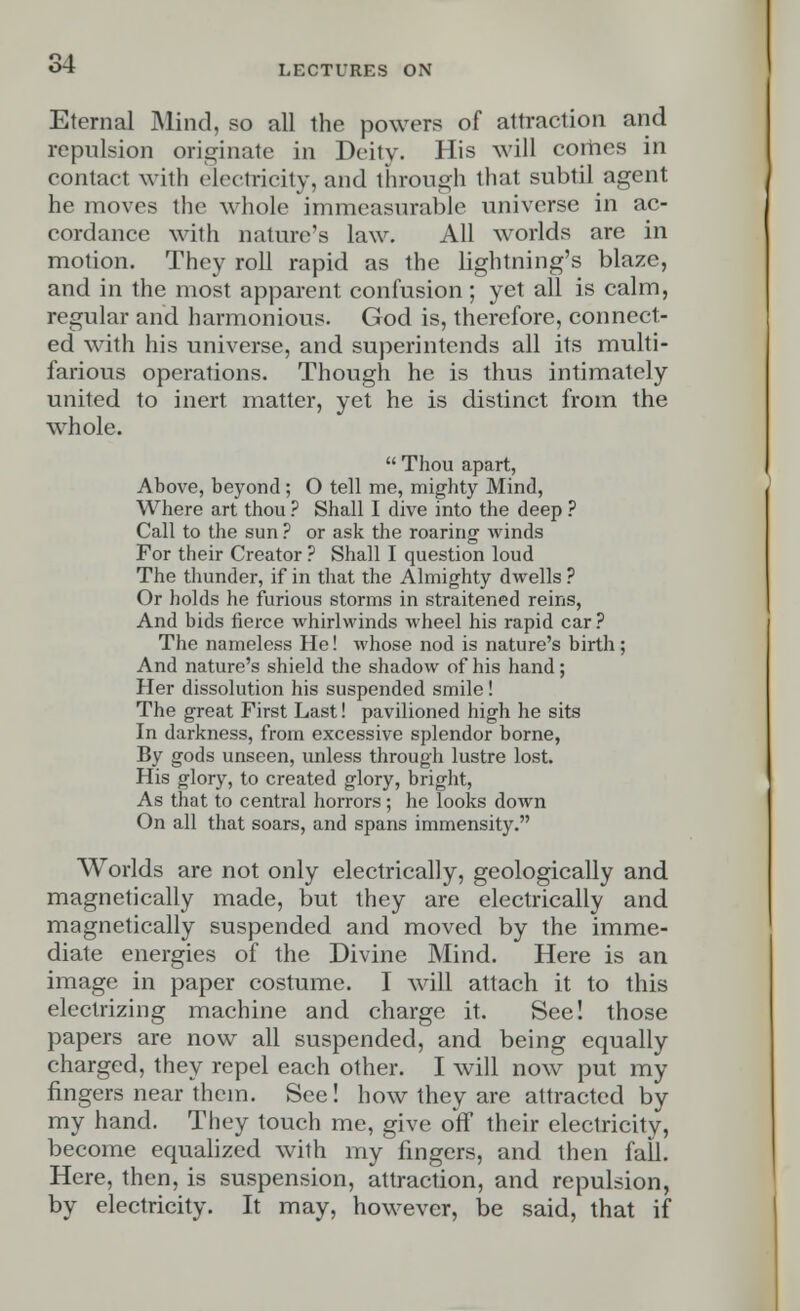 34 LECTURES ON

Eternal Mind, so all the powers of attraction and repulsion originate in Deity. His will comes in contact with electricity, and through that subtil agent he moves the whole immeasurable universe in accordance with nature's law. All worlds are in motion. They roll rapid as the lightning's blaze, and in the most apparent confusion; yet all is calm, regular and harmonious. God is, therefore, connected with his universe, and superintends all its multifarious operations. Though he is thus intimately united to inert matter, yet he is distinct from the whole.

"Thou apart,
Above, beyond; O tell me, mighty Mind,
Where art thou? Shall I dive into the deep?
Call to the sun? or ask the roaring winds
For their Creator? Shall I question loud
The thunder, if in that the Almighty dwells?
Or holds he furious storms in straitened reins,
And bids fierce whirlwinds wheel his rapid car?
The nameless He! whose nod is nature's birth;
And nature's shield the shadow of his hand;
Her dissolution his suspended smile!
The great First Last! pavilioned high he sits
In darkness, from excessive splendor borne,
By gods unseen, unless through lustre lost.
His glory, to created glory, bright,
As that to central horrors; he looks down
On all that soars, and spans immensity."

Worlds are not only electrically, geologically and magnetically made, but they are electrically and magnetically suspended and moved by the immediate energies of the Divine Mind. Here is an image in paper costume. I will attach it to this electrizing machine and charge it. See! those papers are now all suspended, and being equally charged, they repel each other. I will now put my fingers near them. See! how they are attracted by my hand. They touch me, give off their electricity, become equalized with my fingers, and then fall. Here, then, is suspension, attraction, and repulsion, by electricity. It may, however, be said, that if